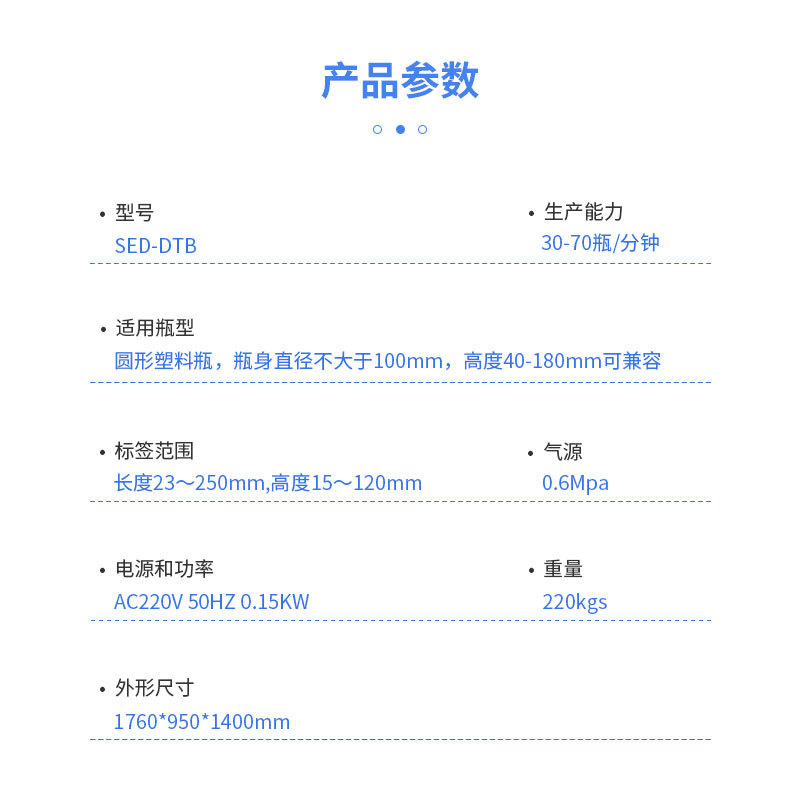 产品参数

• 型号
SED-DTB

• 生产能力
30-70瓶/分钟

• 适用瓶型
圆形塑料瓶，瓶身直径不大于100mm，高度40-180mm可兼容

• 标签范围
长度23～250mm,高度15～120mm

• 气源
0.6Mpa

• 电源和功率
AC220V 50HZ 0.15KW

• 重量
220kgs

• 外形尺寸
1760*950*1400mm